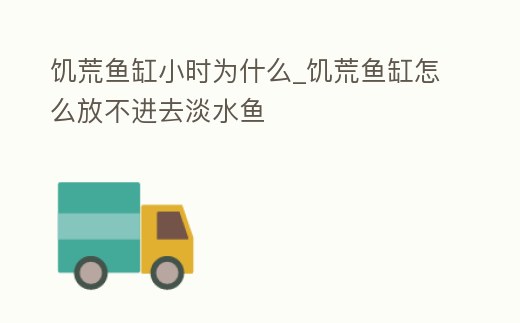 饥荒鱼缸小时为什么_饥荒鱼缸怎么放不进去淡水鱼